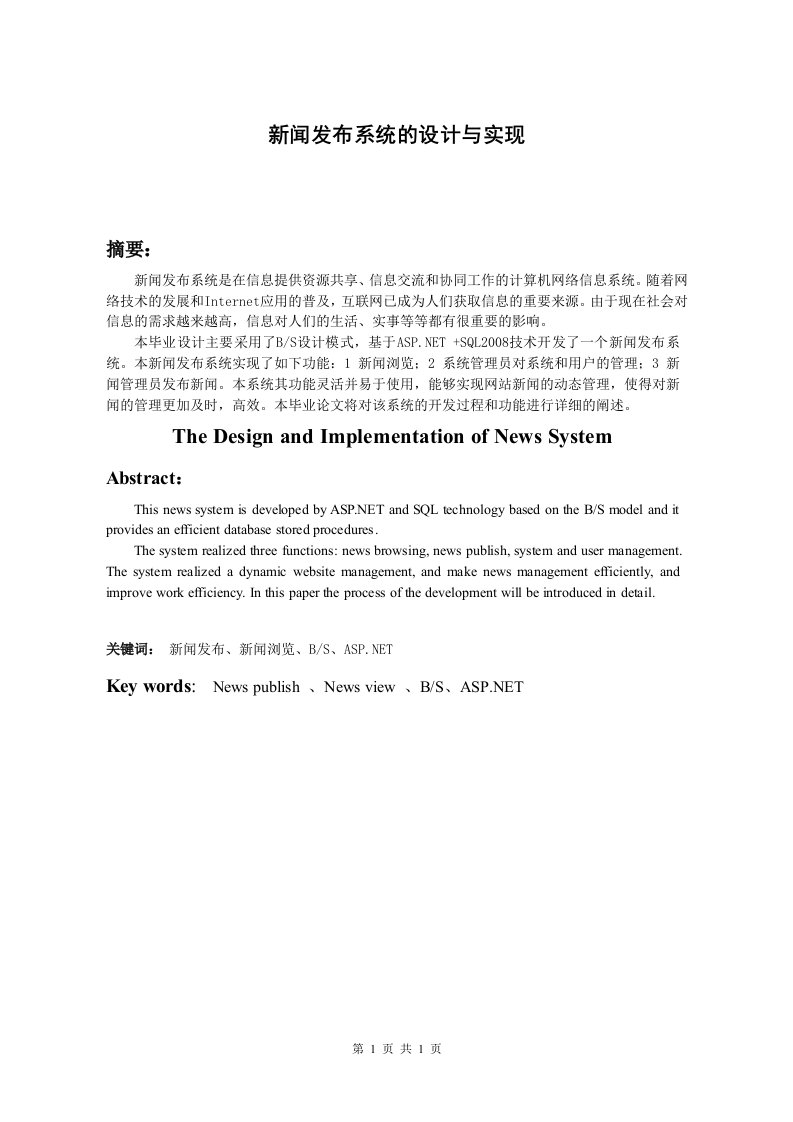 新闻发布系统的设计与实现

摘要：

新闻发布系统是在信息提供资源共享、信息交流和协同工作的计算机网络信息系统。随着网络技术的发展和Internet应用的普及，互联网已成为人们获取信息的重要来源。由于现在社会对信息的需求越来越高，信息对人们的生活、实事等等都有很重要的影响。

本毕业设计主要采用了B/S设计模式，基于ASP.NET +SQL2008技术开发了一个新闻发布系统。本新闻发布系统实现了如下功能：1 新闻浏览；2 系统管理员对系统和用户的管理；3 新闻管理员发布新闻。本系统其功能灵活并易于使用，能够实现网站新闻的动态管理，使得对新闻的管理更加及时，高效。本毕业论文将对该系统的开发过程和功能进行详细的阐述。

The Design and Implementation of News System

Abstract：

This news system is developed by ASP.NET and SQL technology based on the B/S model and it provides an efficient database stored procedures.

The system realized three functions: news browsing, news publish, system and user management. The system realized a dynamic website management, and make news management efficiently, and improve work efficiency. In this paper the process of the development will be introduced in detail.

关键词： 新闻发布、新闻浏览、B/S、ASP.NET

Key words: News publish 、News view 、B/S、ASP.NET

第 1 页 共 1 页